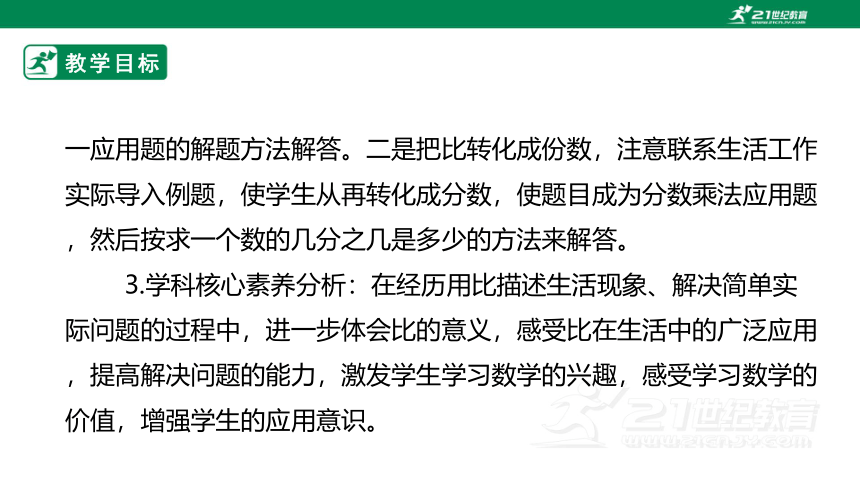 21世纪教育
www.21cnjy.com

教学目标

一应用题的解题方法解答。二是把比转化成份数，注意联系生活工作实际导入例题，使学生从再转化成分数，使题目成为分数乘法应用题，然后按求一个数的几分之几是多少的方法来解答。

3.学科核心素养分析：在经历用比描述生活现象、解决简单实际问题的过程中，进一步体会比的意义，感受比在生活中的广泛应用，提高解决问题的能力，激发学生学习数学的兴趣，感受学习数学的价值，增强学生的应用意识。

21世纪教育
www.21cnjy.com